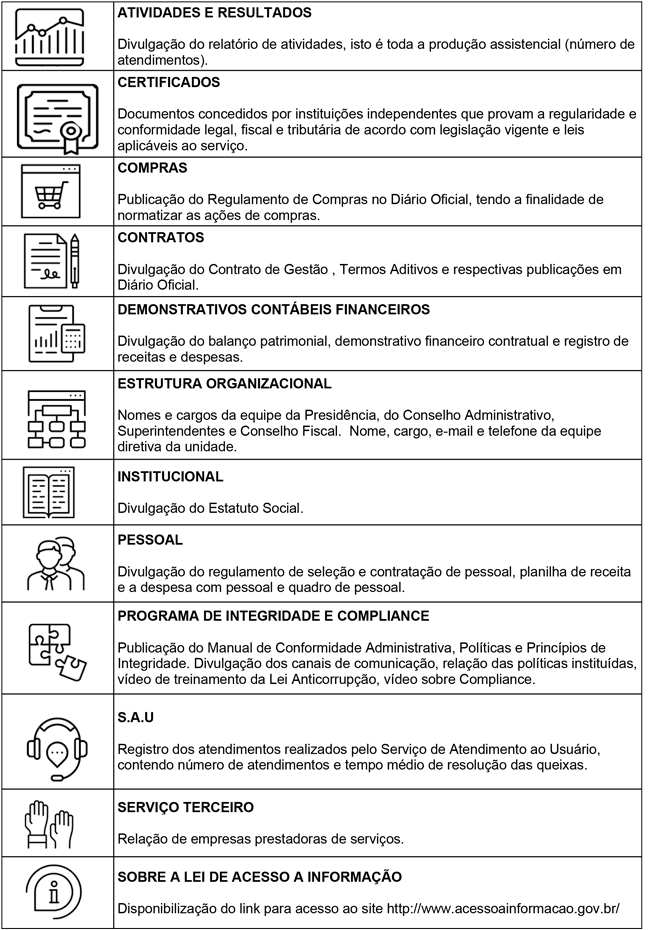 ATIVIDADES E RESULTADOS

Divulgação do relatório de atividades, isto é toda a produção assistencial (número de atendimentos).

CERTIFICADOS

Documentos concedidos por instituições independentes que provam a regularidade e conformidade legal, fiscal e tributária de acordo com legislação vigente e leis aplicáveis ao serviço.

COMPRAS

Publicação do Regulamento de Compras no Diário Oficial, tendo a finalidade de normatizar as ações de compras.

CONTRATOS

Divulgação do Contrato de Gestão , Termos Aditivos e respectivas publicações em Diário Oficial.

DEMONSTRATIVOS CONTÁBEIS FINANCEIROS

Divulgação do balanço patrimonial, demonstrativo financeiro contratual e registro de receitas e despesas.

ESTRUTURA ORGANIZACIONAL

Nomes e cargos da equipe da Presidência, do Conselho Administrativo, Superintendentes e Conselho Fiscal. Nome, cargo, e-mail e telefone da equipe diretiva da unidade.

INSTITUCIONAL

Divulgação do Estatuto Social.

PESSOAL

Divulgação do regulamento de seleção e contratação de pessoal, planilha de receita e a despesa com pessoal e quadro de pessoal.

PROGRAMA DE INTEGRIDADE E COMPLIANCE

Publicação do Manual de Conformidade Administrativa, Políticas e Princípios de Integridade. Divulgação dos canais de comunicação, relação das políticas instituídas, vídeo de treinamento da Lei Anticorrupção, vídeo sobre Compliance.

S.A.U

Registro dos atendimentos realizados pelo Serviço de Atendimento ao Usuário, contendo número de atendimentos e tempo médio de resolução das queixas.

SERVIÇO TERCEIRO

Relação de empresas prestadoras de serviços.

SOBRE A LEI DE ACESSO A INFORMAÇÃO

Disponibilização do link para acesso ao site http://www.acessoainformacao.gov.br/